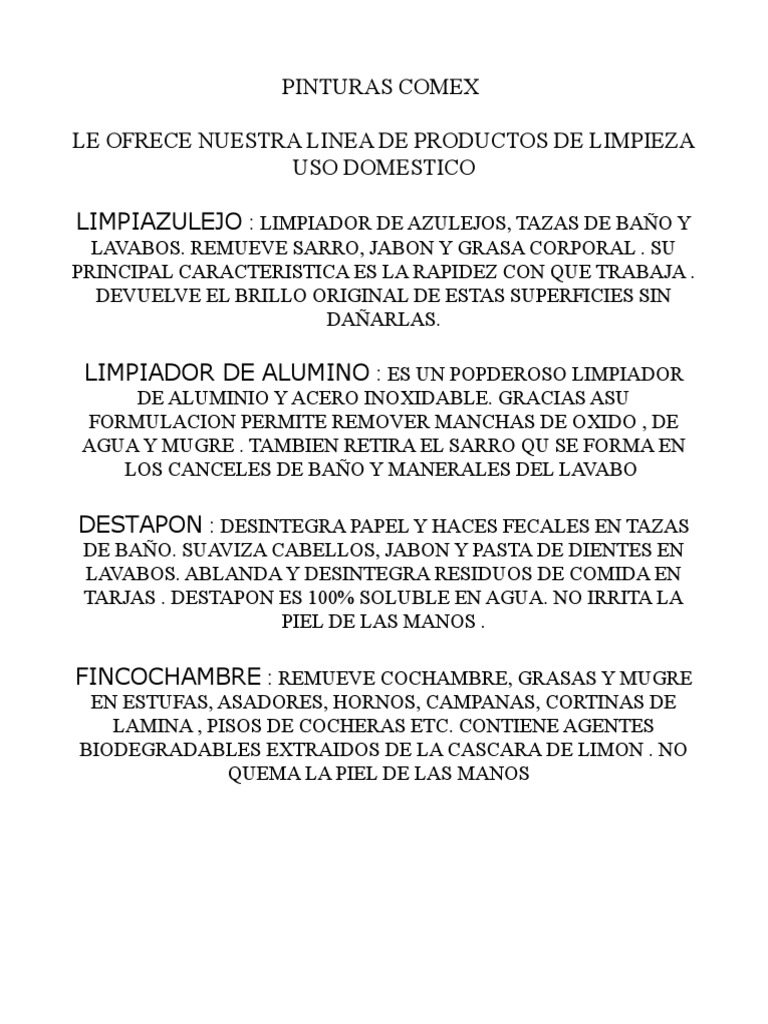 PINTURAS COMEX

LE OFRECE NUESTRA LINEA DE PRODUCTOS DE LIMPIEZA USO DOMESTICO

LIMPIAZULEJO : LIMPIADOR DE AZULEJOS, TAZAS DE BAÑO Y LAVABOS. REMUEVE SARRO, JABON Y GRASA CORPORAL . SU PRINCIPAL CARACTERISTICA ES LA RAPIDEZ CON QUE TRABAJA . DEVUELVE EL BRILLO ORIGINAL DE ESTAS SUPERFICIES SIN DAÑARLAS.

LIMPIADOR DE ALUMINO : ES UN POPDEROSO LIMPIADOR DE ALUMINIO Y ACERO INOXIDABLE. GRACIAS ASU FORMULACION PERMITE REMOVER MANCHAS DE OXIDO , DE AGUA Y MUGRE . TAMBIEN RETIRA EL SARRO QU SE FORMA EN LOS CANCELES DE BAÑO Y MANERALES DEL LAVABO

DESTAPON : DESINTEGRA PAPEL Y HACES FECALES EN TAZAS DE BAÑO. SUAVIZA CABELLOS, JABON Y PASTA DE DIENTES EN LAVABOS. ABLANDA Y DESINTEGRA RESIDUOS DE COMIDA EN TARJAS . DESTAPON ES 100% SOLUBLE EN AGUA. NO IRRITA LA PIEL DE LAS MANOS .

FINCOCHAMBRE : REMUEVE COCHAMBRE, GRASAS Y MUGRE EN ESTUFAS, ASADORES, HORNOS, CAMPANAS, CORTINAS DE LAMINA , PISOS DE COCHERAS ETC. CONTIENE AGENTES BIODEGRADABLES EXTRAIDOS DE LA CASCARA DE LIMON . NO QUEMA LA PIEL DE LAS MANOS